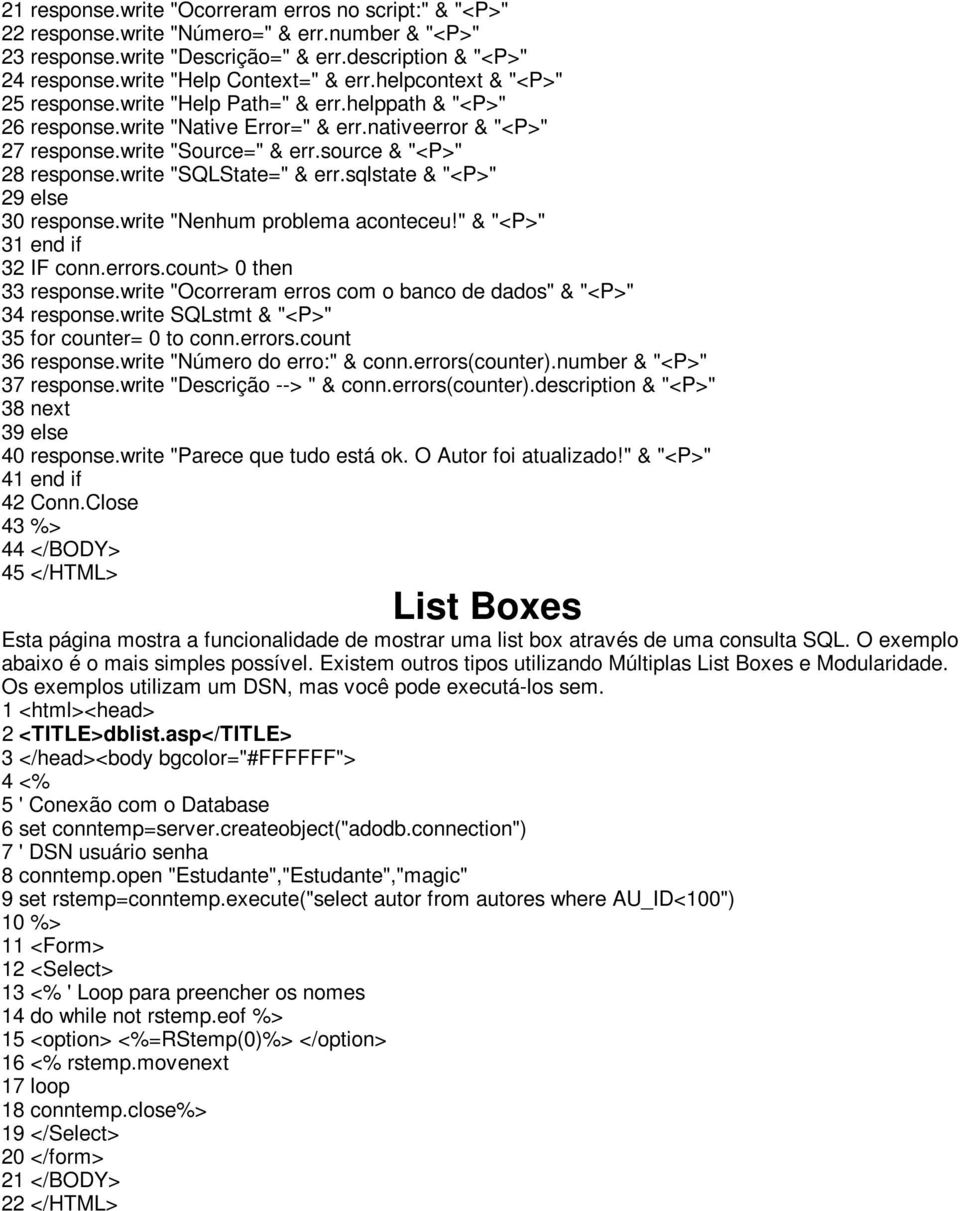 21 response.write "Ocorreram erros no script:" & "<P>"
22 response.write "Número=" & err.number & "<P>"
23 response.write "Descrição=" & err.description & "<P>"
24 response.write "Help Context=" & err.helpcontext & "<P>"
25 response.write "Help Path=" & err.helppath & "<P>"
26 response.write "Native Error=" & err.nativeerror & "<P>"
27 response.write "Source=" & err.source & "<P>"
28 response.write "SQLState=" & err.sqlstate & "<P>"
29 else
30 response.write "Nenhum problema aconteceu!" & "<P>"
31 end if
32 IF conn.errors.count> 0 then
33 response.write "Ocorreram erros com o banco de dados" & "<P>"
34 response.write SQLstmt & "<P>"
35 for counter= 0 to conn.errors.count
36 response.write "Número do erro:" & conn.errors(counter).number & "<P>"
37 response.write "Descrição --> " & conn.errors(counter).description & "<P>"
38 next
39 else
40 response.write "Parece que tudo está ok. O Autor foi atualizado!" & "<P>"
41 end if
42 Conn.Close
43 %>
44 </BODY>
45 </HTML>

List Boxes

Esta página mostra a funcionalidade de mostrar uma list box através de uma consulta SQL. O exemplo abaixo é o mais simples possível. Existem outros tipos utilizando Múltiplas List Boxes e Modularidade. Os exemplos utilizam um DSN, mas você pode executá-los sem.
1 <html><head>
2 <TITLE>dblist.asp</TITLE>
3 </head><body bgcolor="#FFFFFF">
4 <%
5 ' Conexão com o Database
6 set conntemp=server.createobject("adodb.connection")
7 ' DSN usuário senha
8 conntemp.open "Estudante","Estudante","magic"
9 set rstemp=conntemp.execute("select autor from autores where AU_ID<100")
10 %>
11 <Form>
12 <Select>
13 <% ' Loop para preencher os nomes
14 do while not rstemp.eof %>
15 <option> <%=RStemp(0)%> </option>
16 <% rstemp.movenext
17 loop
18 conntemp.close%>
19 </Select>
20 </form>
21 </BODY>
22 </HTML>